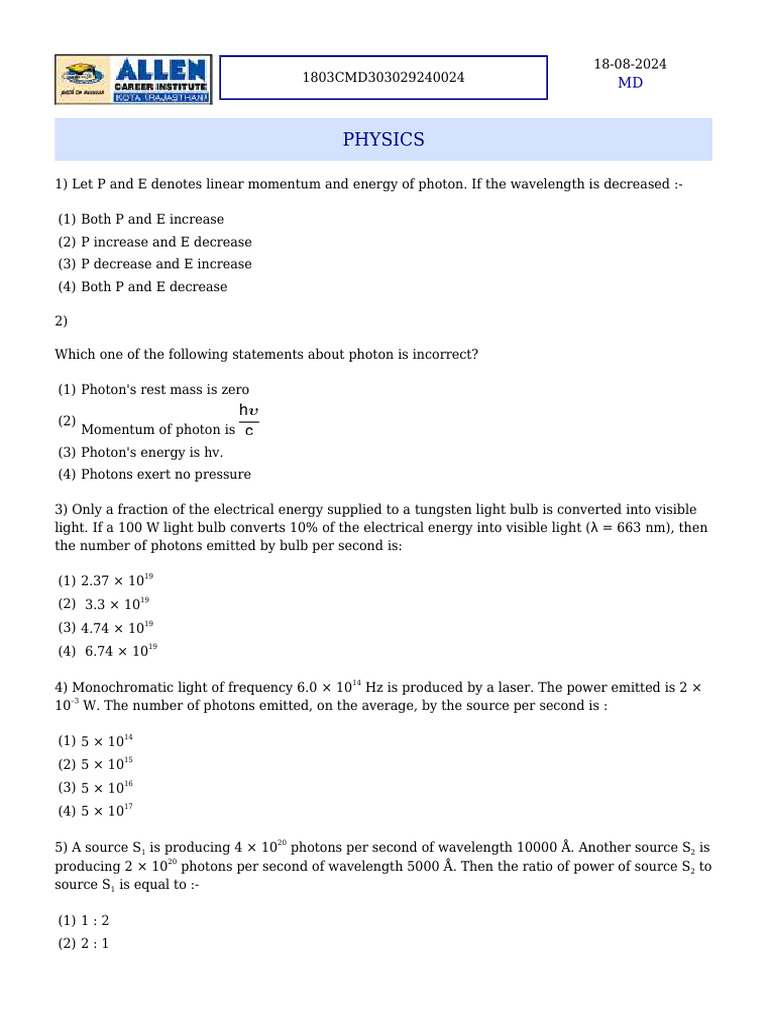 ALLEN CAREER INSTITUTE KOTA (RAJASTHAN)

1803CMD303029240024

18-08-2024
MD

PHYSICS

1) Let P and E denotes linear momentum and energy of photon. If the wavelength is decreased :-

(1) Both P and E increase
(2) P increase and E decrease
(3) P decrease and E increase
(4) Both P and E decrease

2)

Which one of the following statements about photon is incorrect?

(1) Photon's rest mass is zero
(2) Momentum of photon is $\frac{h\upsilon}{c}$
(3) Photon's energy is hv.
(4) Photons exert no pressure

3) Only a fraction of the electrical energy supplied to a tungsten light bulb is converted into visible light. If a 100 W light bulb converts 10% of the electrical energy into visible light (λ = 663 nm), then the number of photons emitted by bulb per second is:

(1) $2.37 \times 10^{19}$
(2) $3.3 \times 10^{19}$
(3) $4.74 \times 10^{19}$
(4) $6.74 \times 10^{19}$

4) Monochromatic light of frequency $6.0 \times 10^{14}$ Hz is produced by a laser. The power emitted is $2 \times 10^{-3}$ W. The number of photons emitted, on the average, by the source per second is :

(1) $5 \times 10^{14}$
(2) $5 \times 10^{15}$
(3) $5 \times 10^{16}$
(4) $5 \times 10^{17}$

5) A source $S_1$ is producing $4 \times 10^{20}$ photons per second of wavelength 10000 Å. Another source $S_2$ is producing $2 \times 10^{20}$ photons per second of wavelength 5000 Å. Then the ratio of power of source $S_2$ to source $S_1$ is equal to :-

(1) 1 : 2
(2) 2 : 1